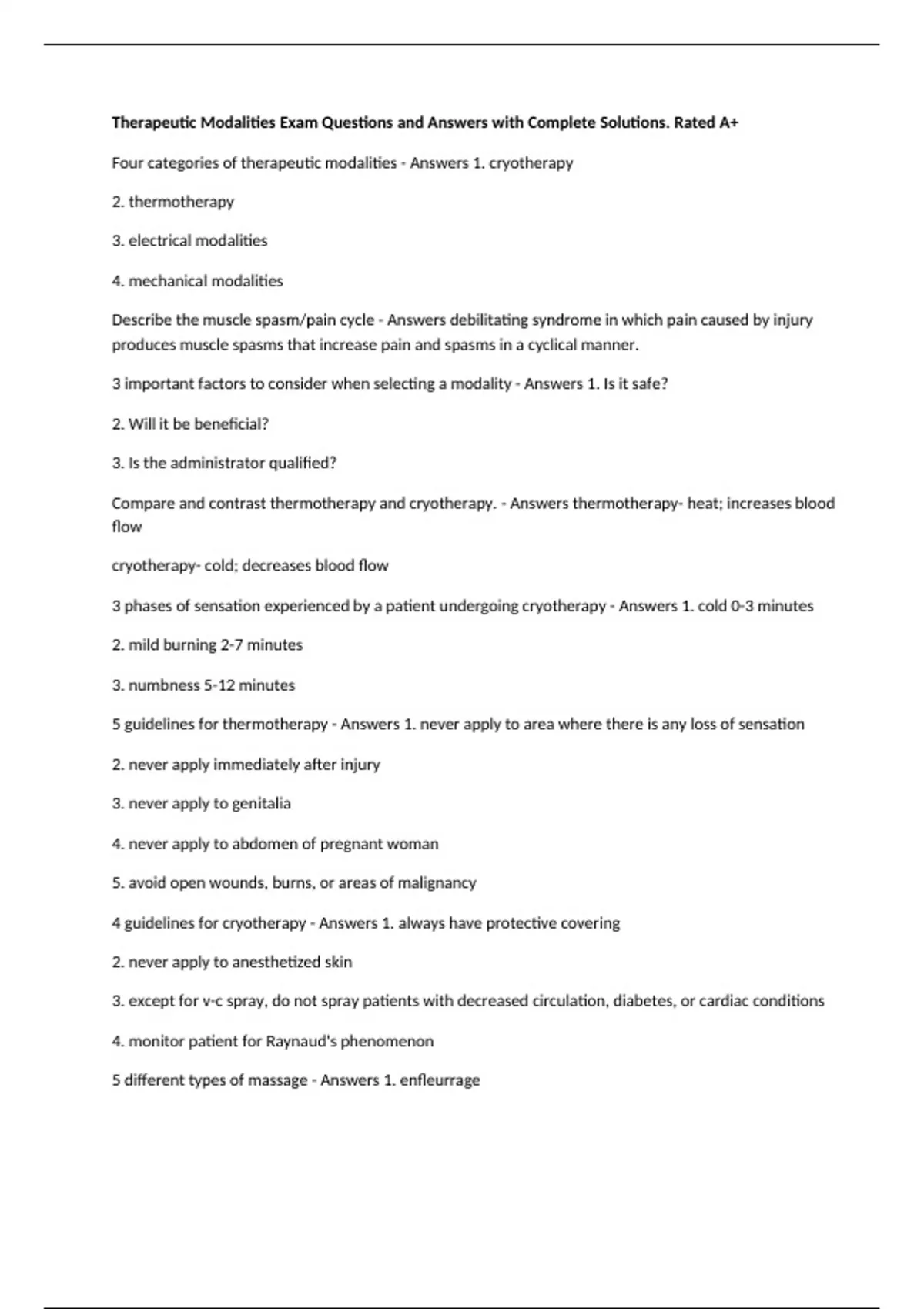 Therapeutic Modalities Exam Questions and Answers with Complete Solutions. Rated A+

Four categories of therapeutic modalities - Answers 1. cryotherapy

2. thermotherapy

3. electrical modalities

4. mechanical modalities

Describe the muscle spasm/pain cycle - Answers debilitating syndrome in which pain caused by injury produces muscle spasms that increase pain and spasms in a cyclical manner.

3 important factors to consider when selecting a modality - Answers 1. Is it safe?

2. Will it be beneficial?

3. Is the administrator qualified?

Compare and contrast thermotherapy and cryotherapy. - Answers thermotherapy- heat; increases blood flow

cryotherapy- cold; decreases blood flow

3 phases of sensation experienced by a patient undergoing cryotherapy - Answers 1. cold 0-3 minutes

2. mild burning 2-7 minutes

3. numbness 5-12 minutes

5 guidelines for thermotherapy - Answers 1. never apply to area where there is any loss of sensation

2. never apply immediately after injury

3. never apply to genitalia

4. never apply to abdomen of pregnant woman

5. avoid open wounds, burns, or areas of malignancy

4 guidelines for cryotherapy - Answers 1. always have protective covering

2. never apply to anesthetized skin

3. except for v-c spray, do not spray patients with decreased circulation, diabetes, or cardiac conditions

4. monitor patient for Raynaud's phenomenon

5 different types of massage - Answers 1. enfleurrage